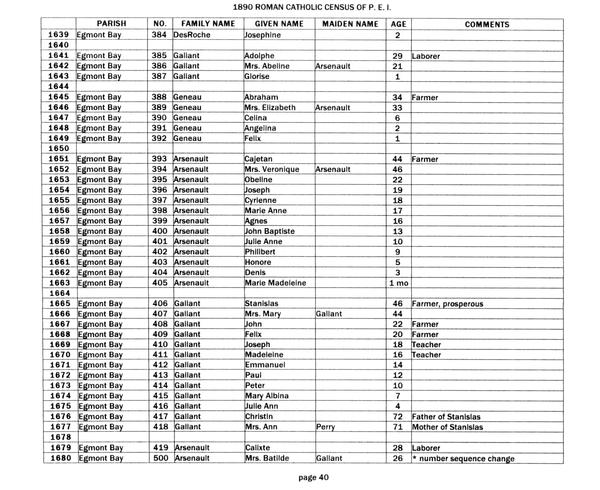 1890 ROMAN CATHOLIC CENSUS OF P. E. I.

| | PARISH | NO. | FAMILY NAME | GIVEN NAME | MAIDEN NAME | AGE | COMMENTS |
|---|---|---|---|---|---|---|---|
| 1639 | Egmont Bay | 384 | DesRoche | Josephine | | 2 | |
| 1640 | | | | | | | |
| 1641 | Egmont Bay | 385 | Gallant | Adolphe | | 29 | Laborer |
| 1642 | Egmont Bay | 386 | Gallant | Mrs. Abeline | Arsenault | 21 | |
| 1643 | Egmont Bay | 387 | Gallant | Glorise | | 1 | |
| 1644 | | | | | | | |
| 1645 | Egmont Bay | 388 | Geneau | Abraham | | 34 | Farmer |
| 1646 | Egmont Bay | 389 | Geneau | Mrs. Elizabeth | Arsenault | 33 | |
| 1647 | Egmont Bay | 390 | Geneau | Celina | | 6 | |
| 1648 | Egmont Bay | 391 | Geneau | Angelina | | 2 | |
| 1649 | Egmont Bay | 392 | Geneau | Felix | | 1 | |
| 1650 | | | | | | | |
| 1651 | Egmont Bay | 393 | Arsenault | Cajetan | | 44 | Farmer |
| 1652 | Egmont Bay | 394 | Arsenault | Mrs. Veronique | Arsenault | 46 | |
| 1653 | Egmont Bay | 395 | Arsenault | Obeline | | 22 | |
| 1654 | Egmont Bay | 396 | Arsenault | Joseph | | 19 | |
| 1655 | Egmont Bay | 397 | Arsenault | Cyrienne | | 18 | |
| 1656 | Egmont Bay | 398 | Arsenault | Marie Anne | | 17 | |
| 1657 | Egmont Bay | 399 | Arsenault | Agnes | | 16 | |
| 1658 | Egmont Bay | 400 | Arsenault | John Baptiste | | 13 | |
| 1659 | Egmont Bay | 401 | Arsenault | Julie Anne | | 10 | |
| 1660 | Egmont Bay | 402 | Arsenault | Philibert | | 9 | |
| 1661 | Egmont Bay | 403 | Arsenault | Honore | | 5 | |
| 1662 | Egmont Bay | 404 | Arsenault | Denis | | 3 | |
| 1663 | Egmont Bay | 405 | Arsenault | Marie Madeleine | | 1 mo | |
| 1664 | | | | | | | |
| 1665 | Egmont Bay | 406 | Gallant | Stanislas | | 46 | Farmer, prosperous |
| 1666 | Egmont Bay | 407 | Gallant | Mrs. Mary | Gallant | 44 | |
| 1667 | Egmont Bay | 408 | Gallant | John | | 22 | Farmer |
| 1668 | Egmont Bay | 409 | Gallant | Felix | | 20 | Farmer |
| 1669 | Egmont Bay | 410 | Gallant | Joseph | | 18 | Teacher |
| 1670 | Egmont Bay | 411 | Gallant | Madeleine | | 16 | Teacher |
| 1671 | Egmont Bay | 412 | Gallant | Emmanuel | | 14 | |
| 1672 | Egmont Bay | 413 | Gallant | Paul | | 12 | |
| 1673 | Egmont Bay | 414 | Gallant | Peter | | 10 | |
| 1674 | Egmont Bay | 415 | Gallant | Mary Albina | | 7 | |
| 1675 | Egmont Bay | 416 | Gallant | Julie Ann | | 4 | |
| 1676 | Egmont Bay | 417 | Gallant | Christin | | 72 | Father of Stanislas |
| 1677 | Egmont Bay | 418 | Gallant | Mrs. Ann | Perry | 71 | Mother of Stanislas |
| 1678 | | | | | | | |
| 1679 | Egmont Bay | 419 | Arsenault | Calixte | | 28 | Laborer |
| 1680 | Egmont Bay | 500 | Arsenault | Mrs. Batilde | Gallant | 26 | * number sequence change |

page 40